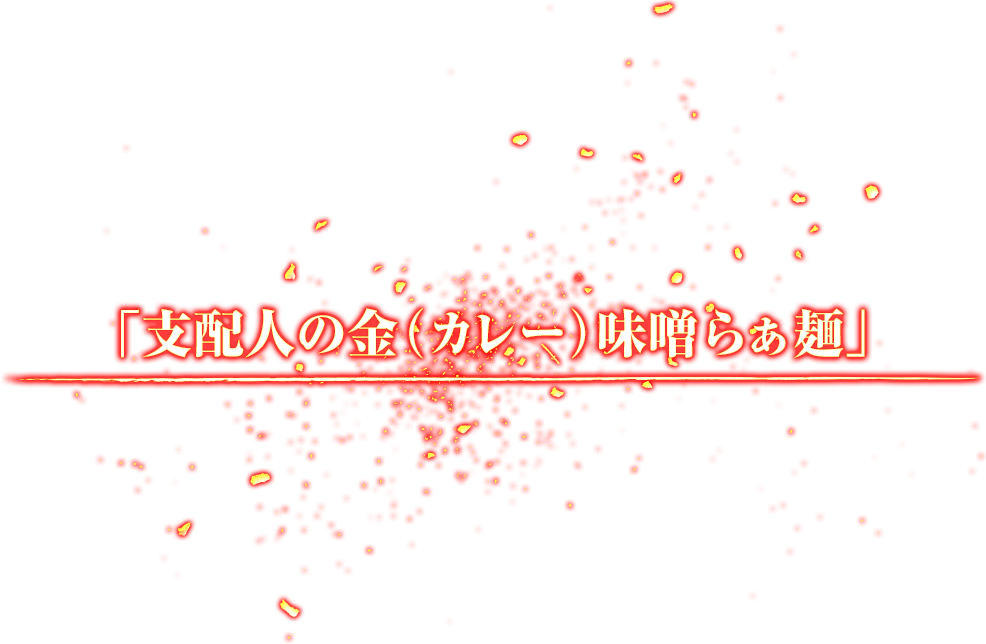 「支配人の金(カレー)味噌らぁ麺」